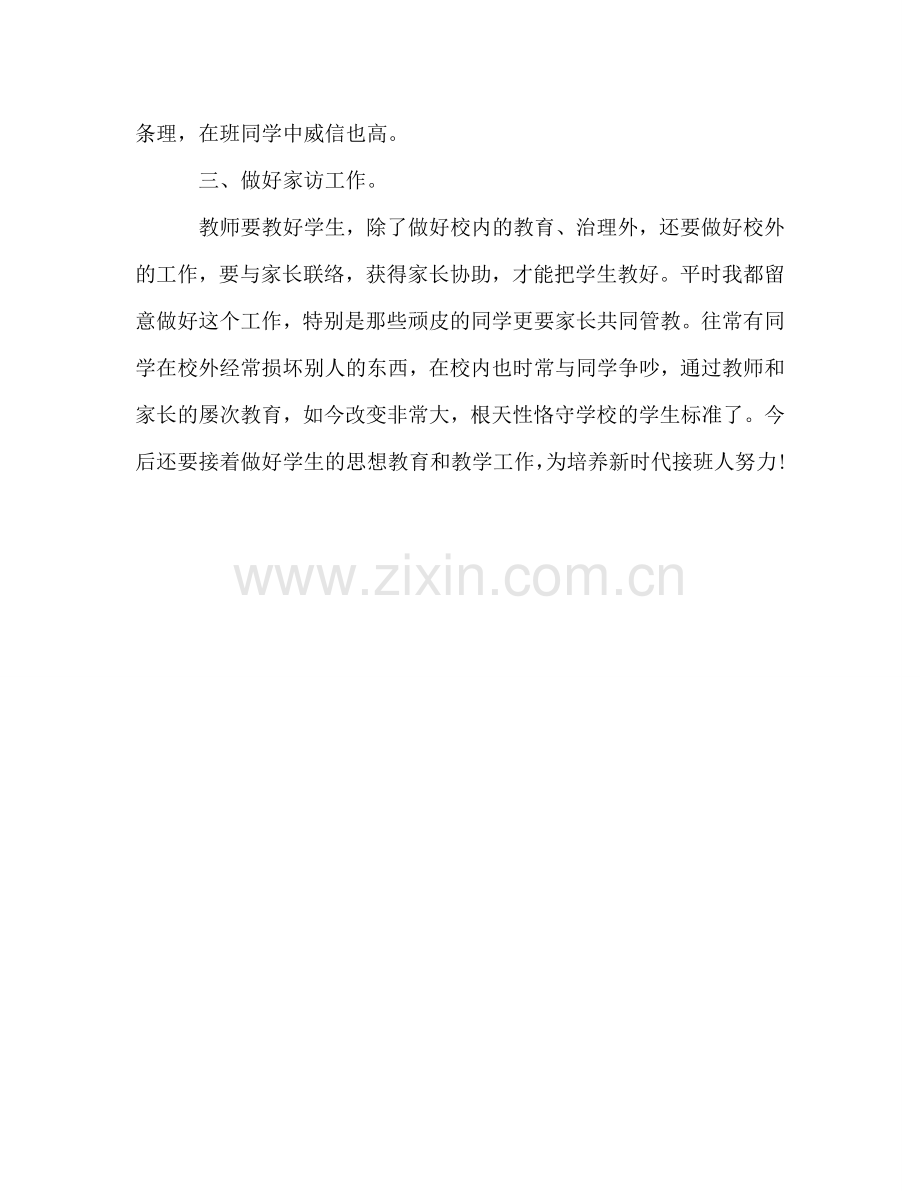 条理，在班同学中威信也高。

三、做好家访工作。

教师要教好学生，除了做好校内的教育、治理外，还要做好校外的工作，要与家长联络，获得家长协助，才能把学生教好。平时我都留意做好这个工作，特别是那些顽皮的同学更要家长共同管教。往常有同学在校外经常损坏别人的东西，在校内也时常与同学争吵，通过教师和家长的屡次教育，如今改变非常大，根天性恪守学校的学生标准了。今后还要接着做好学生的思想教育和教学工作，为培养新时代接班人努力!

www.zixin.com.cn